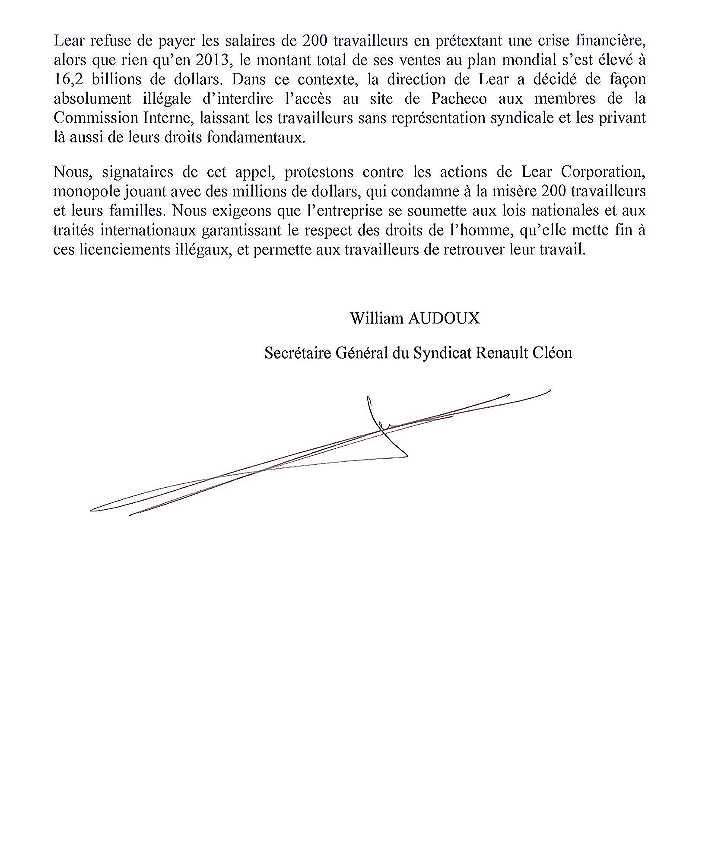 Lear refuse de payer les salaires de 200 travailleurs en prétextant une crise financière, alors que rien qu'en 2013, le montant total de ses ventes au plan mondial s'est élevé à 16,2 billions de dollars. Dans ce contexte, la direction de Lear a décidé de façon absolument illégale d'interdire l'accès au site de Pacheco aux membres de la Commission Interne, laissant les travailleurs sans représentation syndicale et les privant là aussi de leurs droits fondamentaux.

Nous, signataires de cet appel, protestons contre les actions de Lear Corporation, monopole jouant avec des millions de dollars, qui condamne à la misère 200 travailleurs et leurs familles. Nous exigeons que l'entreprise se soumette aux lois nationales et aux traités internationaux garantissant le respect des droits de l'homme, qu'elle mette fin à ces licenciements illégaux, et permette aux travailleurs de retrouver leur travail.

William AUDOUX

Secrétaire Général du Syndicat Renault Cléon